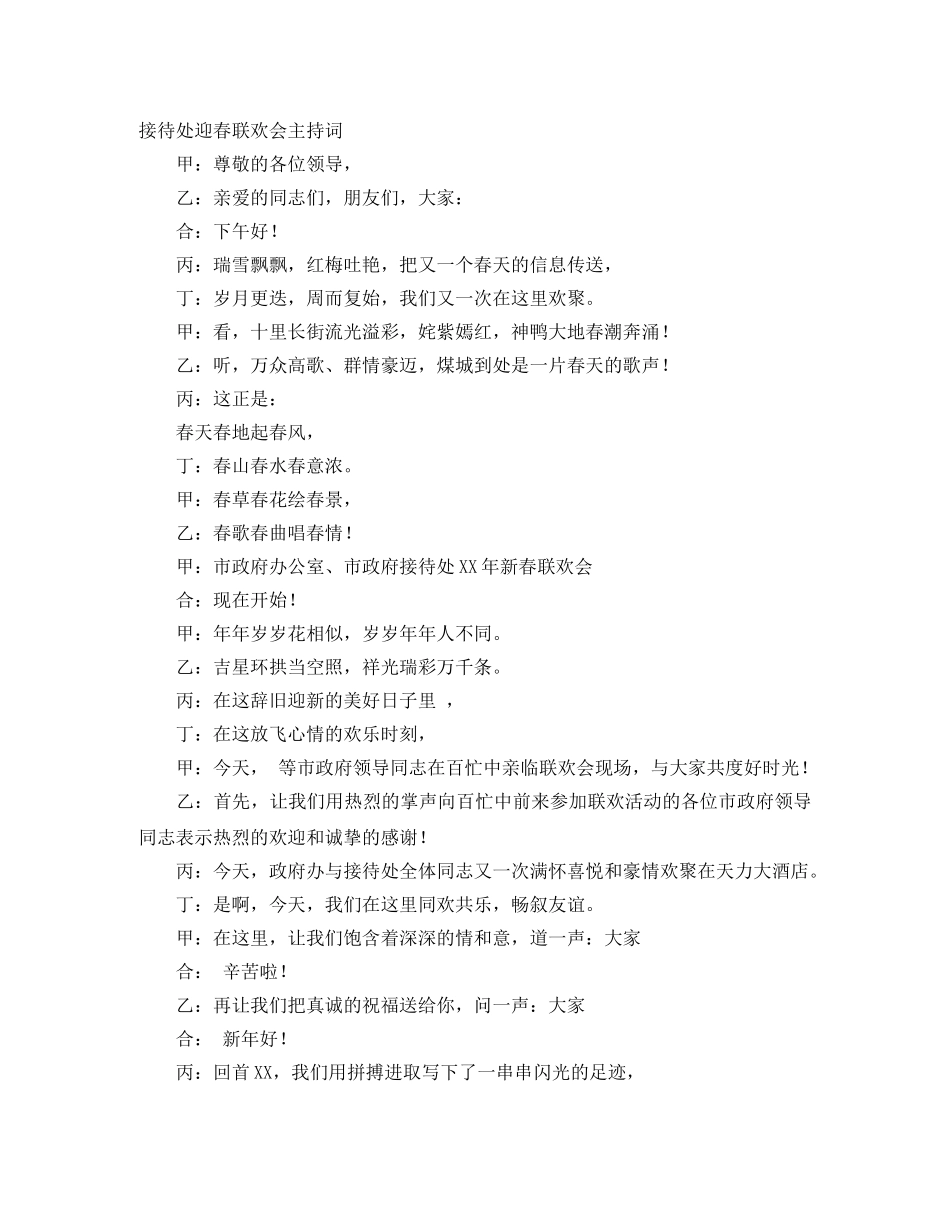 接待处迎春联欢会主持词

甲：尊敬的各位领导，

乙：亲爱的同志们，朋友们，大家：

合：下午好！

丙：瑞雪飘飘，红梅吐艳，把又一个春天的信息传送，

丁：岁月更迭，周而复始，我们又一次在这里欢聚。

甲：看，十里长街流光溢彩，姹紫嫣红，神鸭大地春潮奔涌！

乙：听，万众高歌、群情豪迈，煤城到处是一片春天的歌声！

丙：这正是：

春天春地起春风，

丁：春山春水春意浓。

甲：春草春花绘春景，

乙：春歌春曲唱春情！

甲：市政府办公室、市政府接待处XX年新春联欢会

合：现在开始！

甲：年年岁岁花相似，岁岁年年人不同。

乙：吉星环拱当空照，祥光瑞彩万千条。

丙：在这辞旧迎新的美好日子里 ，

丁：在这放飞心情的欢乐时刻，

甲：今天， 等市政府领导同志在百忙中亲临联欢会现场，与大家共度好时光！

乙：首先，让我们用热烈的掌声向百忙中前来参加联欢活动的各位市政府领导同志表示热烈的欢迎和诚挚的感谢！

丙：今天，政府办与接待处全体同志又一次满怀喜悦和豪情欢聚在天力大酒店。

丁：是啊，今天，我们在这里同欢共乐，畅叙友谊。

甲：在这里，让我们饱含着深深的情和意，道一声：大家

合： 辛苦啦！

乙：再让我们把真诚的祝福送给你，问一声：大家

合： 新年好！

丙：回首XX，我们用拼搏进取写下了一串串闪光的足迹，